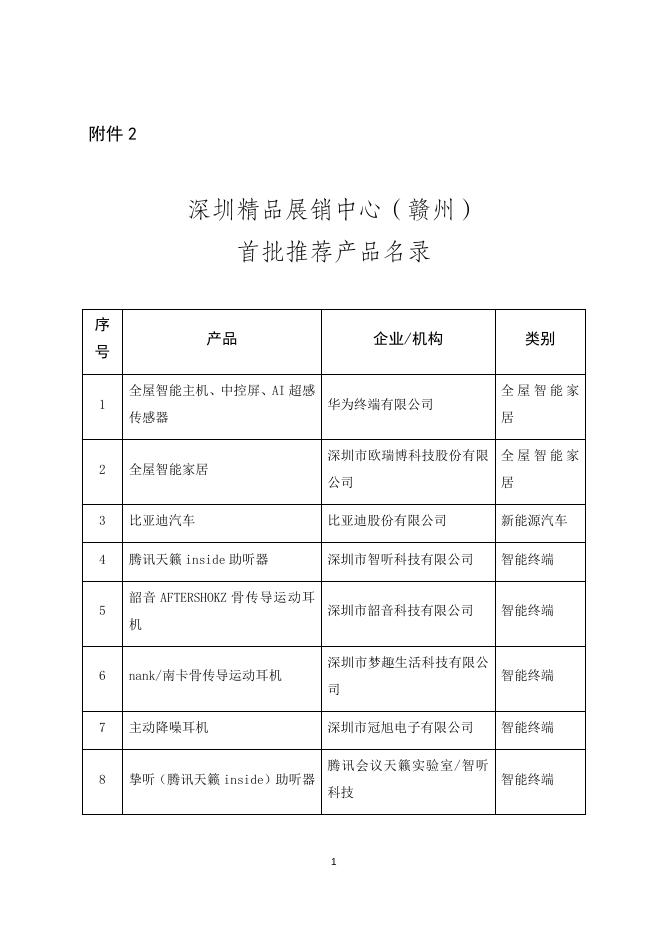 附件 2

深圳精品展销中心（赣州）
首批推荐产品名录

| 序号 | 产品 | 企业/机构 | 类别 |
|---|---|---|---|
| 1 | 全屋智能主机、中控屏、AI 超感传感器 | 华为终端有限公司 | 全屋智能家居 |
| 2 | 全屋智能家居 | 深圳市欧瑞博科技股份有限公司 | 全屋智能家居 |
| 3 | 比亚迪汽车 | 比亚迪股份有限公司 | 新能源汽车 |
| 4 | 腾讯天籁 inside 助听器 | 深圳市智听科技有限公司 | 智能终端 |
| 5 | 韶音 AFTERSHOKZ 骨传导运动耳机 | 深圳市韶音科技有限公司 | 智能终端 |
| 6 | nank/南卡骨传导运动耳机 | 深圳市梦趣生活科技有限公司 | 智能终端 |
| 7 | 主动降噪耳机 | 深圳市冠旭电子有限公司 | 智能终端 |
| 8 | 挚听（腾讯天籁 inside）助听器 | 腾讯会议天籁实验室/智听科技 | 智能终端 |

1